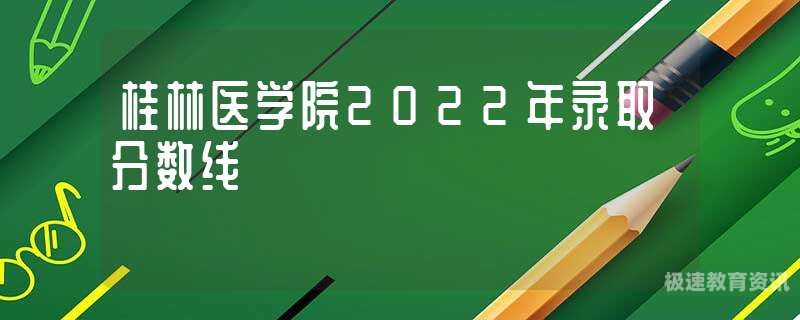 桂林医学院2022年录取分数线

极速教育资讯